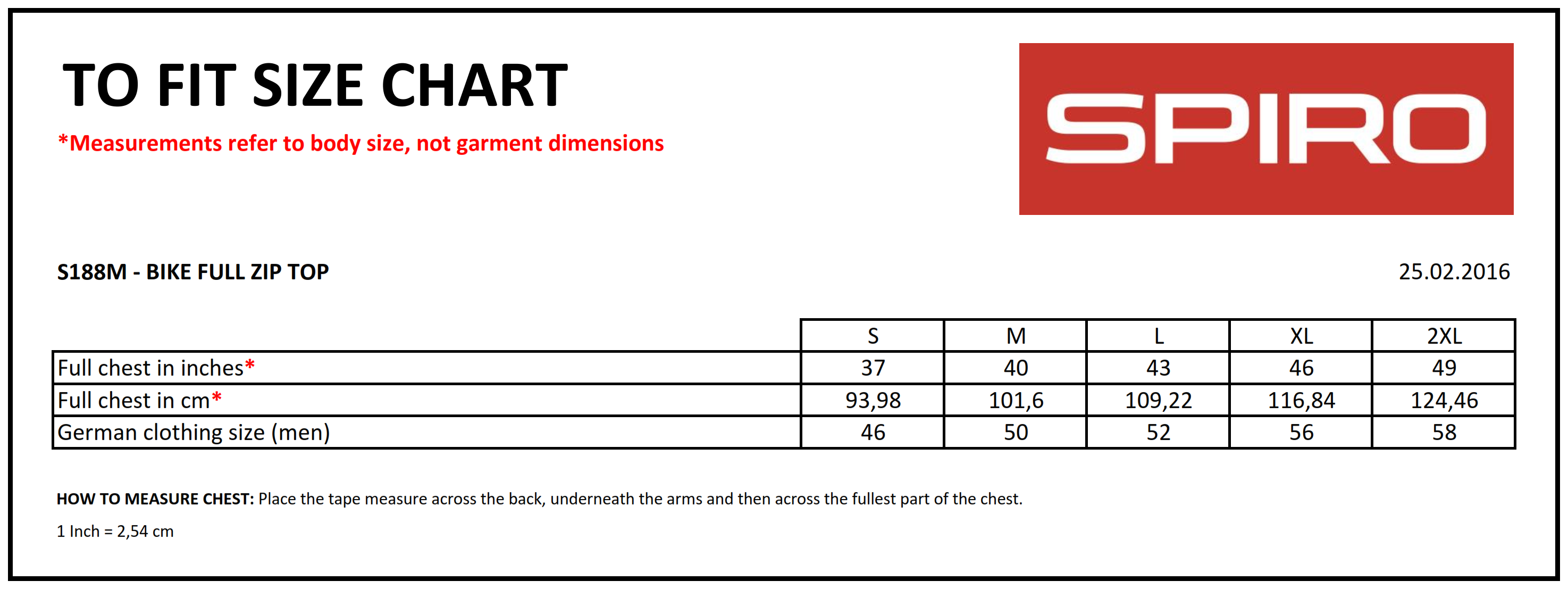 TO FIT SIZE CHART

*Measurements refer to body size, not garment dimensions

SPIRO

S188M - BIKE FULL ZIP TOP

25.02.2016

| | S | M | L | XL | 2XL |
|---|---|---|---|---|---|
| Full chest in inches* | 37 | 40 | 43 | 46 | 49 |
| Full chest in cm* | 93,98 | 101,6 | 109,22 | 116,84 | 124,46 |
| German clothing size (men) | 46 | 50 | 52 | 56 | 58 |

HOW TO MEASURE CHEST: Place the tape measure across the back, underneath the arms and then across the fullest part of the chest.

1 Inch = 2,54 cm